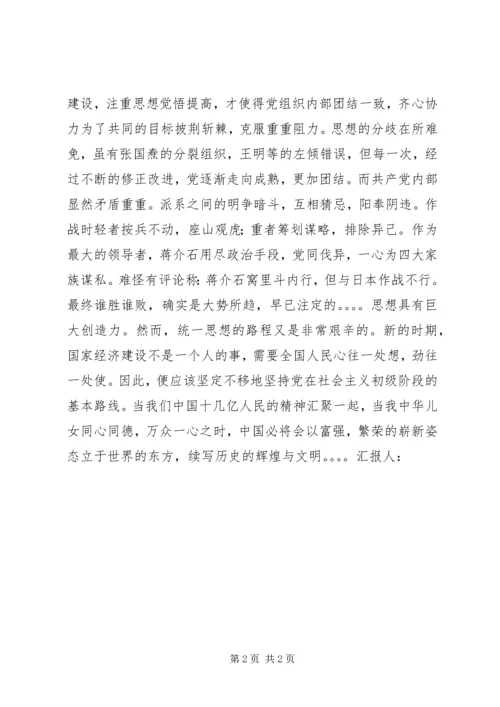 建设，注重思想觉悟提高，才使得党组织内部团结一致，齐心协力为了共同的目标披荆斩棘，克服重重阻力。思想的分歧在所难免，虽有张国焘的分裂组织，王明等的左倾错误，但每一次，经过不断的修正改进，党逐渐走向成熟，更加团结。而共产党内部显然矛盾重重。派系之间的明争暗斗，互相猜忌，阳奉阴违。作战时轻者按兵不动，座山观虎；重者筹划谋略，排除异己。作为最大的领导者，蒋介石用尽政治手段，党同伐异，一心为四大家族谋私。难怪有评论称：蒋介石窝里斗内行，但与日本作战不行。最终谁胜谁败，确实是大势所趋，早已注定的。。。。思想具有巨大创造力。然而，统一思想的路程又是非常艰辛的。新的时期，国家经济建设不是一个人的事，需要全国人民心往一处想，劲往一处使。因此，便应该坚定不移地坚持党在社会主义初级阶段的基本路线。当我们中国十几亿人民的精神汇聚一起，当我中华儿女同心同德，万众一心之时，中国必将会以富强，繁荣的崭新姿态立于世界的东方，续写历史的辉煌与文明。。。。汇报人：

第 2 页 共 2 页